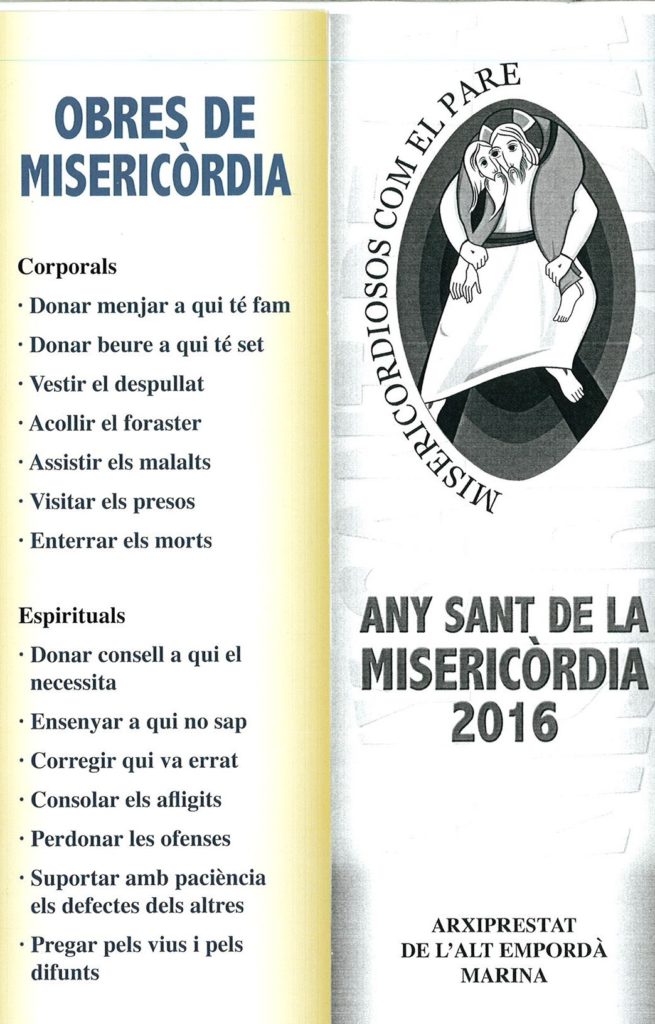 OBRES DE MISERICÒRDIA

Corporals

· Donar menjar a qui té fam

· Donar beure a qui té set

· Vestir el despullat

· Acollir el foraster

· Assistir els malalts

· Visitar els presos

· Enterrar els morts

Espirituals

· Donar consell a qui el necessita

· Ensenyar a qui no sap

· Corregir qui va errat

· Consolar els afligits

· Perdonar les ofenses

· Suportar amb paciència els defectes dels altres

· Pregar pels vius i pels difunts

MISERICORDIOSOS COM EL PARE

ANY SANT DE LA MISERICÒRDIA 2016

ARXIPRESTAT DE L'ALT EMPORDÀ MARINA